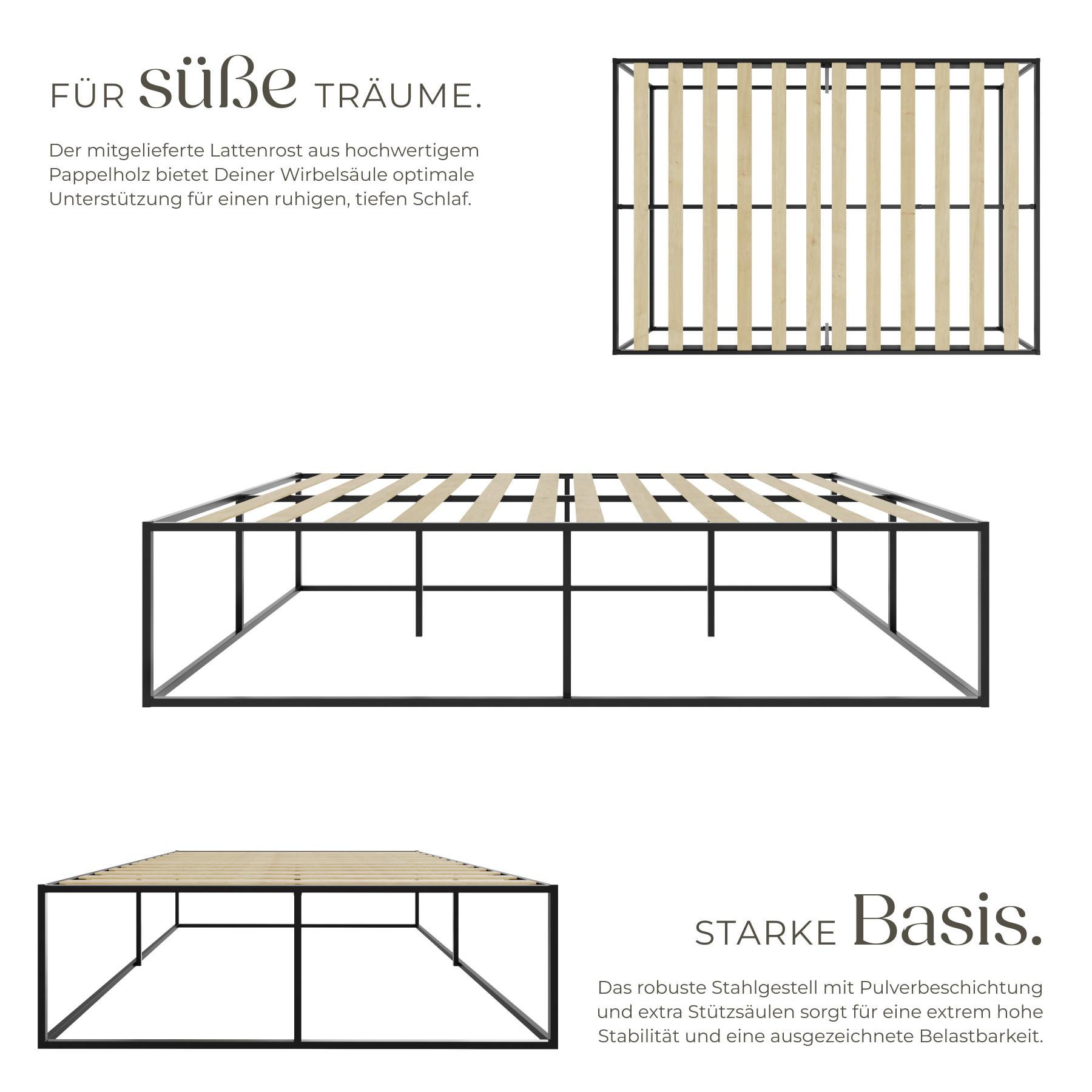 FÜR süße TRÄUME.

Der mitgelieferte Lattenrost aus hochwertigem Pappelholz bietet Deiner Wirbelsäule optimale Unterstützung für einen ruhigen, tiefen Schlaf.

STARKE Basis.

Das robuste Stahlgestell mit Pulverbeschichtung und extra Stützsäulen sorgt für eine extrem hohe Stabilität und eine ausgezeichnete Belastbarkeit.